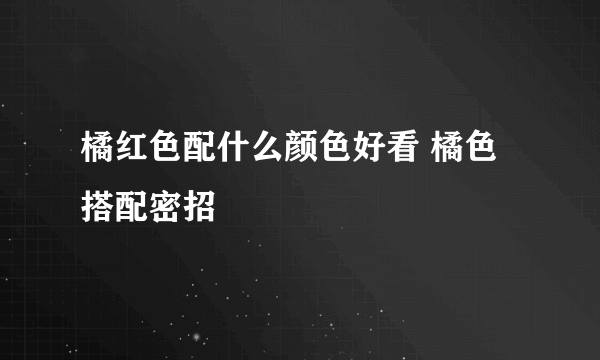 橘红色配什么颜色好看 橘色搭配密招